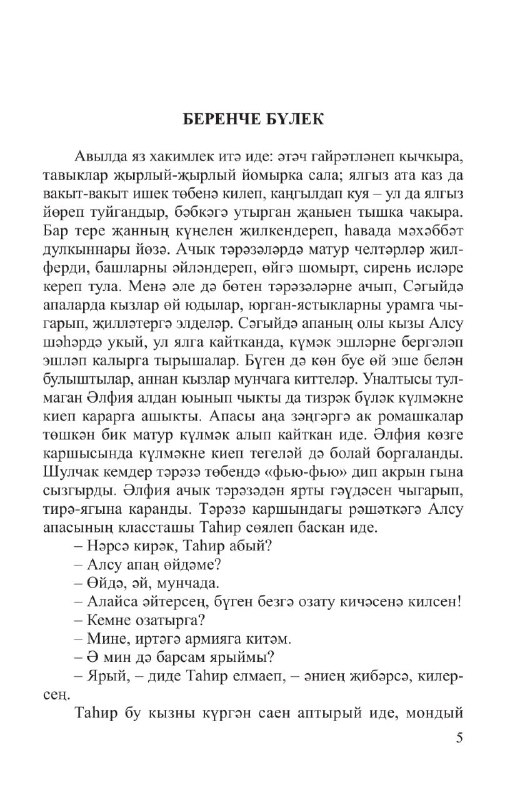 БЕРЕНЧЕ БҮЛЕК

Авылда яз хакимлек итә иде: әтәч гайрәтләнеп кычкыра, тавыклар җырлый-җырлый йомырка сала; ялгыз ата каз да вакыт-вакыт ишек төбенә килеп, каңгылдап куя – ул да ялгыз йөреп туйгандыр, бәбкәгә утырган җаныен тышка чакыра. Бар тере җанның күңелен җилкендереп, һавада мәхәббәт дулкыннары йөзә. Ачык тәрәзәләрдә матур челтәрләр җилферди, башларны әйләндереп, өйгә шомырт, сирень исләре кереп тула. Менә әле дә бөтен тәрәзәләрне ачып, Сәгыйдә апаларда кызлар өй юдылар, юрган-ястыкларны урамга чыгарып, җилләтергә элделәр. Сәгыйдә апаның олы кызы Алсу шәһәрдә укый, ул ялга кайтканда, күмәк эшләрне бергәләп эшләп калырга тырышалар. Бүген дә көн буе өй эше белән булыштылар, аннан кызлар мунчага киттеләр. Уналтысы тулмаган Әлфия алдан юынып чыкты да тизрәк бүләк күлмәкне киеп карарга ашыкты. Апасы аңа зәңгәргә ак ромашкалар төшкән бик матур күлмәк алып кайткан иде. Әлфия көзге каршысында күлмәкне киеп тегеләй дә болай боргаланды. Шулчак кемдер тәрәзә төбендә «фью-фью» дип акрын гына сызгырды. Әлфия ачык тәрәзәдән ярты гәүдәсен чыгарып, тирә-ягына каранды. Тәрәзә каршындагы рәшәткәгә Алсу апасының классташы Таһир сөялеп баскан иде.

– Нәрсә кирәк, Таһир абый?
– Алсу апаң өйдәме?
– Өйдә, әй, мунчада.
– Алайса әйтерсең, бүген безгә озату кичәсенә килсен!
– Кемне озатырга?
– Мине, иртәгә армияга китәм.
– Ә мин дә барсам ярыймы?
– Ярый, – диде Таһир елмаеп, – әниең җибәрсә, килерсең.

Таһир бу кызны күргән саен аптырый иде, мондый

5